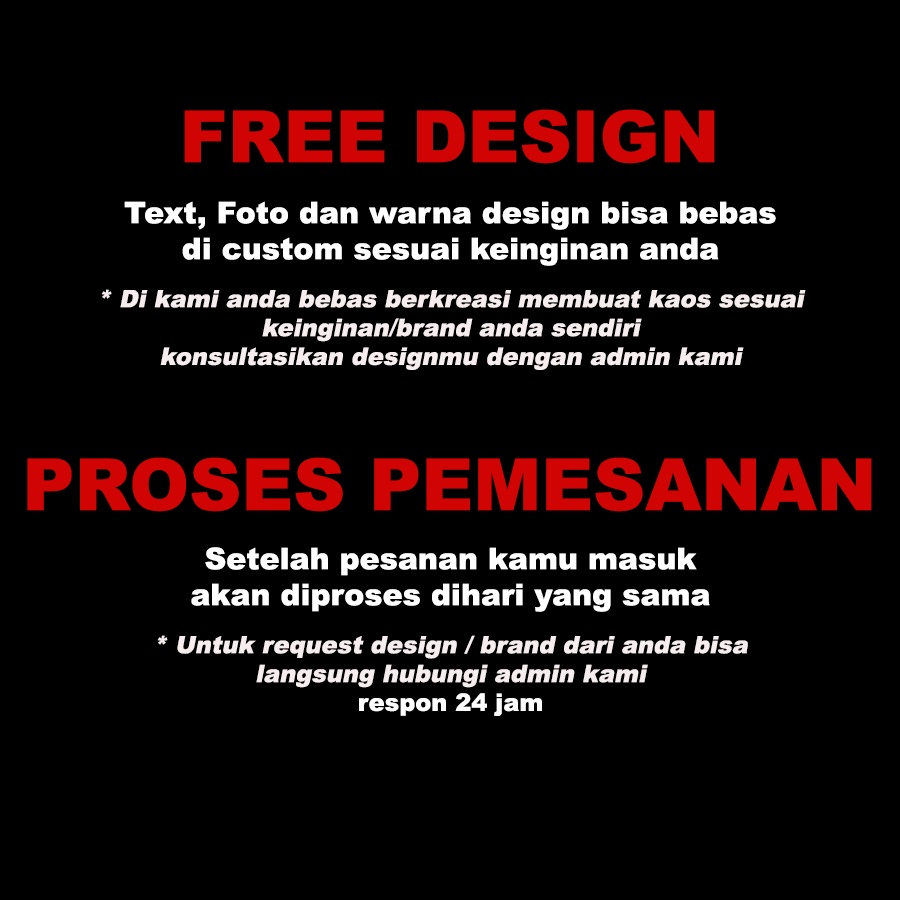 FREE DESIGN

Text, Foto dan warna design bisa bebas di custom sesuai keinginan anda

* Di kami anda bebas berkreasi membuat kaos sesuai keinginan/brand anda sendiri
konsultasikan designmu dengan admin kami

PROSES PEMESANAN

Setelah pesanan kamu masuk akan diproses dihari yang sama

* Untuk request design / brand dari anda bisa langsung hubungi admin kami
respon 24 jam